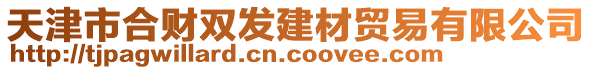 天津市合财双发建材贸易有限公司
http://tjpagwillard.cn.coovee.com